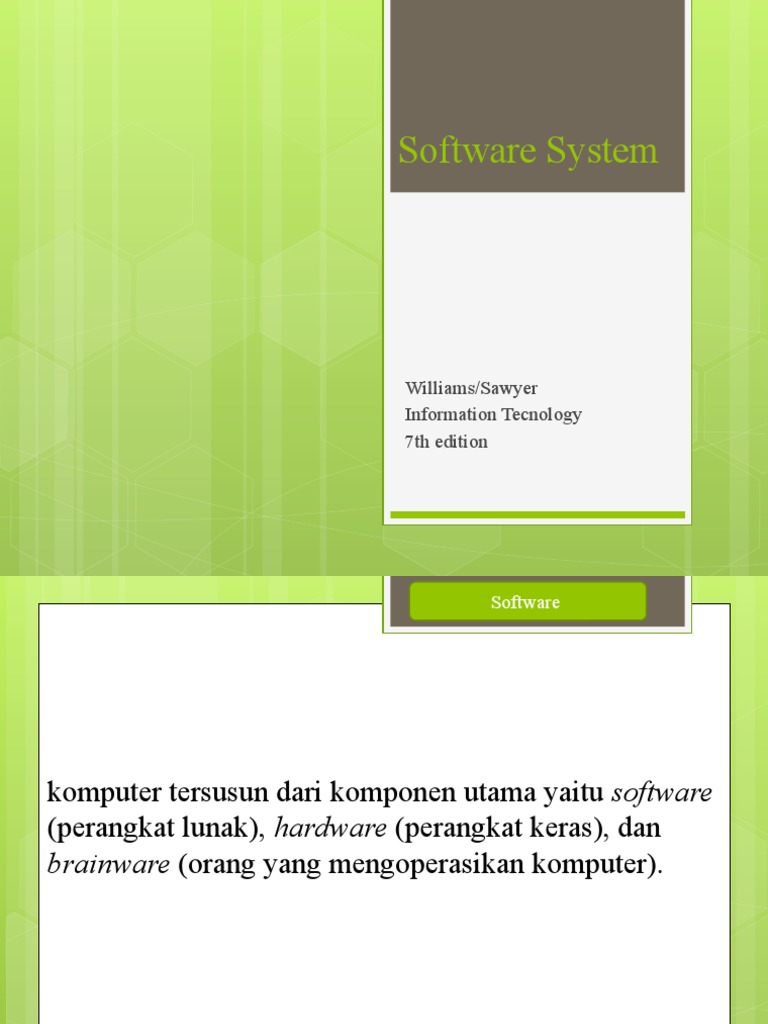 Software System

Williams/Sawyer
Information Tecnology
7th edition

Software

komputer tersusun dari komponen utama yaitu software (perangkat lunak), hardware (perangkat keras), dan brainware (orang yang mengoperasikan komputer).